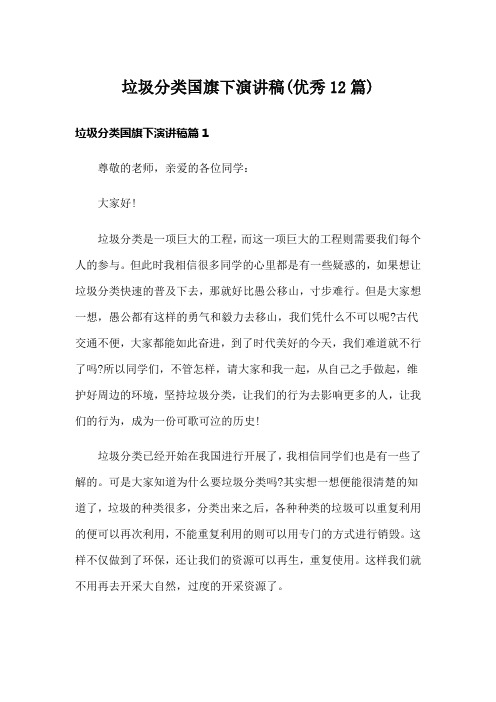 垃圾分类国旗下演讲稿(优秀12篇)

垃圾分类国旗下演讲稿篇1

尊敬的老师，亲爱的各位同学：

大家好!

垃圾分类是一项巨大的工程，而这一项巨大的工程则需要我们每个人的参与。但此时我相信很多同学的心里都是有一些疑惑的，如果想让垃圾分类快速的普及下去，那就好比愚公移山，寸步难行。但是大家想一想，愚公都有这样的勇气和毅力去移山，我们凭什么不可以呢?古代交通不便，大家都能如此奋进，到了时代美好的今天，我们难道就不行了吗?所以同学们，不管怎样，请大家和我一起，从自己之手做起，维护好周边的环境，坚持垃圾分类，让我们的行为去影响更多的人，让我们的行为，成为一份可歌可泣的历史!

垃圾分类已经开始在我国进行开展了，我相信同学们也是有一些了解的。可是大家知道为什么要垃圾分类吗?其实想一想便能很清楚的知道了，垃圾的种类很多，分类出来之后，各种种类的垃圾可以重复利用的便可以再次利用，不能重复利用的则可以用专门的方式进行销毁。这样不仅做到了环保，还让我们的资源可以再生，重复使用。这样我们就不用再去开采大自然，过度的开采资源了。